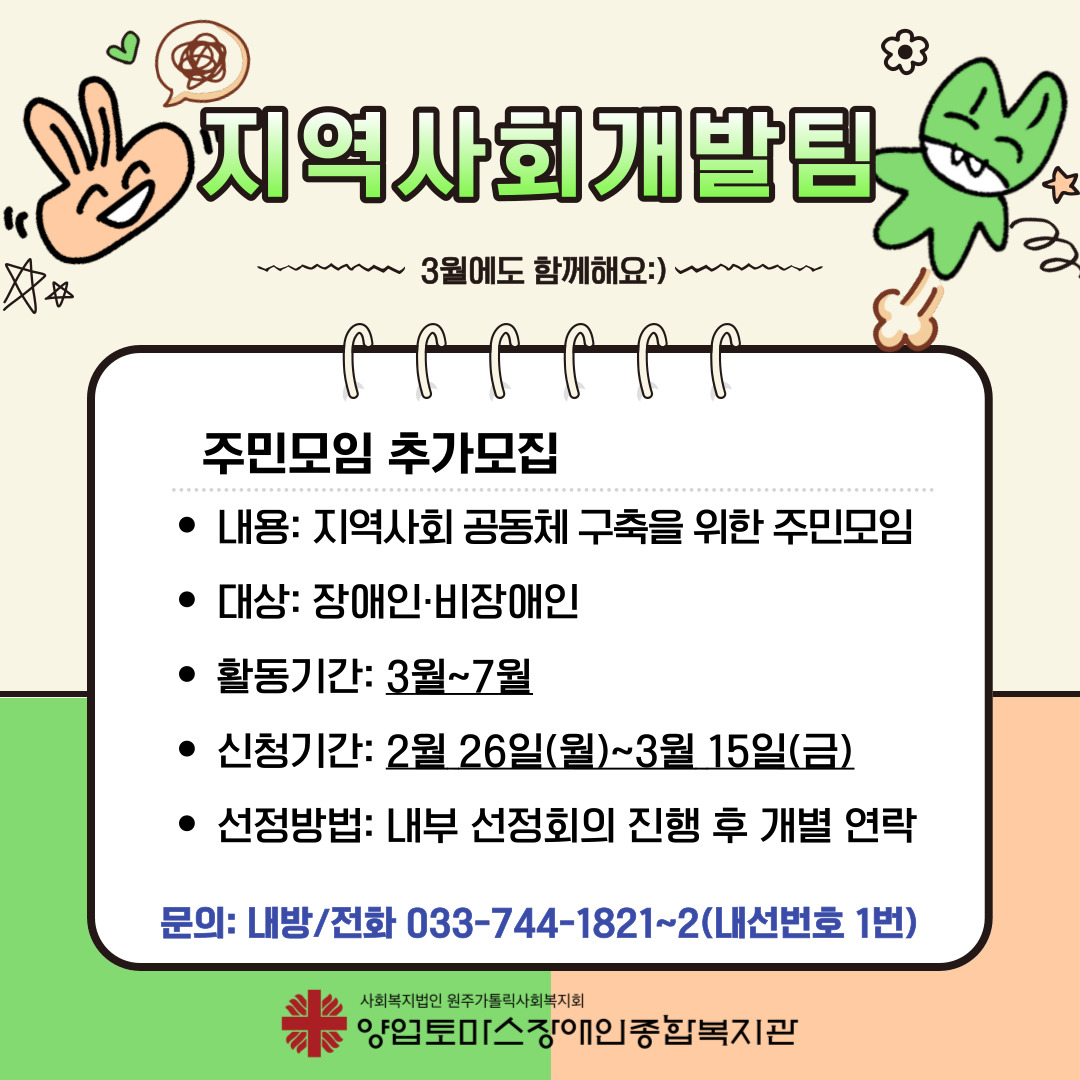 지역사회개발팀

3월에도 함께해요:)

주민모임 추가모집

• 내용: 지역사회 공동체 구축을 위한 주민모임
• 대상: 장애인·비장애인
• 활동기간: 3월~7월
• 신청기간: 2월 26일(월)~3월 15일(금)
• 선정방법: 내부 선정회의 진행 후 개별 연락

문의: 내방/전화 033-744-1821~2(내선번호 1번)

사회복지법인 원주가톨릭사회복지회
양업토마스장애인종합복지관